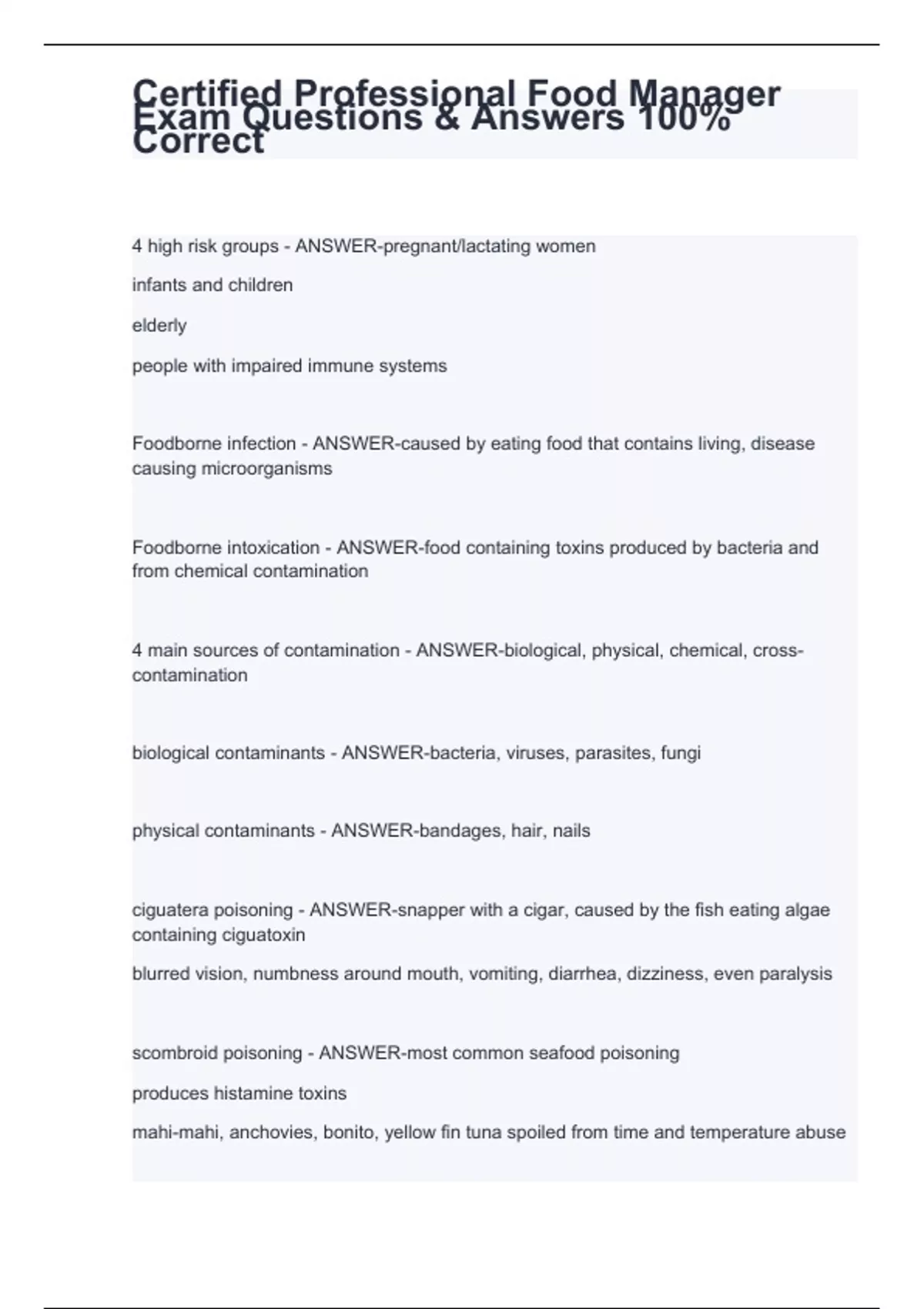 Certified Professional Food Manager Exam Questions & Answers 100% Correct

4 high risk groups - ANSWER-pregnant/lactating women

infants and children

elderly

people with impaired immune systems

Foodborne infection - ANSWER-caused by eating food that contains living, disease causing microorganisms

Foodborne intoxication - ANSWER-food containing toxins produced by bacteria and from chemical contamination

4 main sources of contamination - ANSWER-biological, physical, chemical, cross-contamination

biological contaminants - ANSWER-bacteria, viruses, parasites, fungi

physical contaminants - ANSWER-bandages, hair, nails

ciguatera poisoning - ANSWER-snapper with a cigar, caused by the fish eating algae containing ciguatoxin

blurred vision, numbness around mouth, vomiting, diarrhea, dizziness, even paralysis

scombroid poisoning - ANSWER-most common seafood poisoning

produces histamine toxins

mahi-mahi, anchovies, bonito, yellow fin tuna spoiled from time and temperature abuse